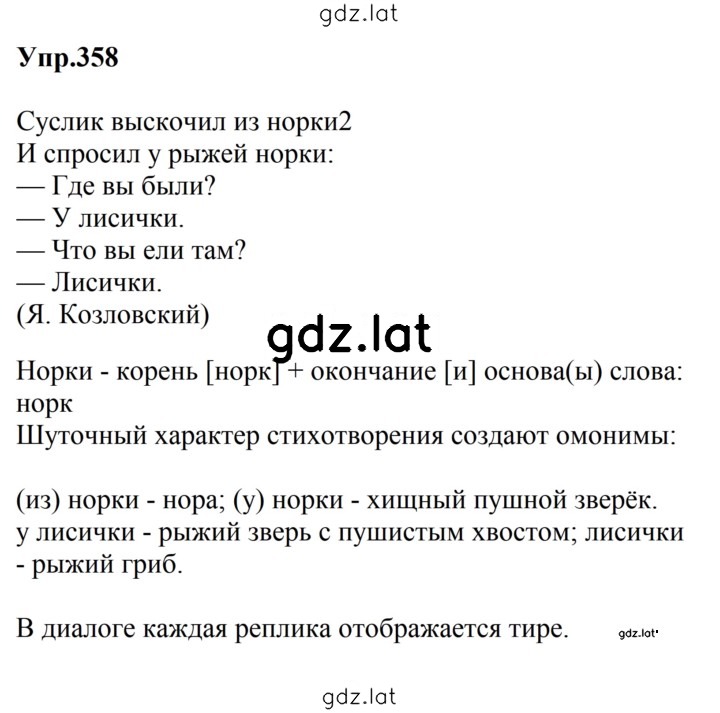 gdz.lat

Упр.358

Суслик выскочил из норки2
И спросил у рыжей норки:
— Где вы были?
— У лисички.
— Что вы ели там?
— Лисички.
(Я. Козловский)

gdz.lat

Норки - корень [норк] + окончание [и] основа(ы) слова: норк
Шуточный характер стихотворения создают омонимы:

(из) норки - нора; (у) норки - хищный пушной зверёк.
у лисички - рыжий зверь с пушистым хвостом; лисички - рыжий гриб.

В диалоге каждая реплика отображается тире. gdz.lat

gdz.lat